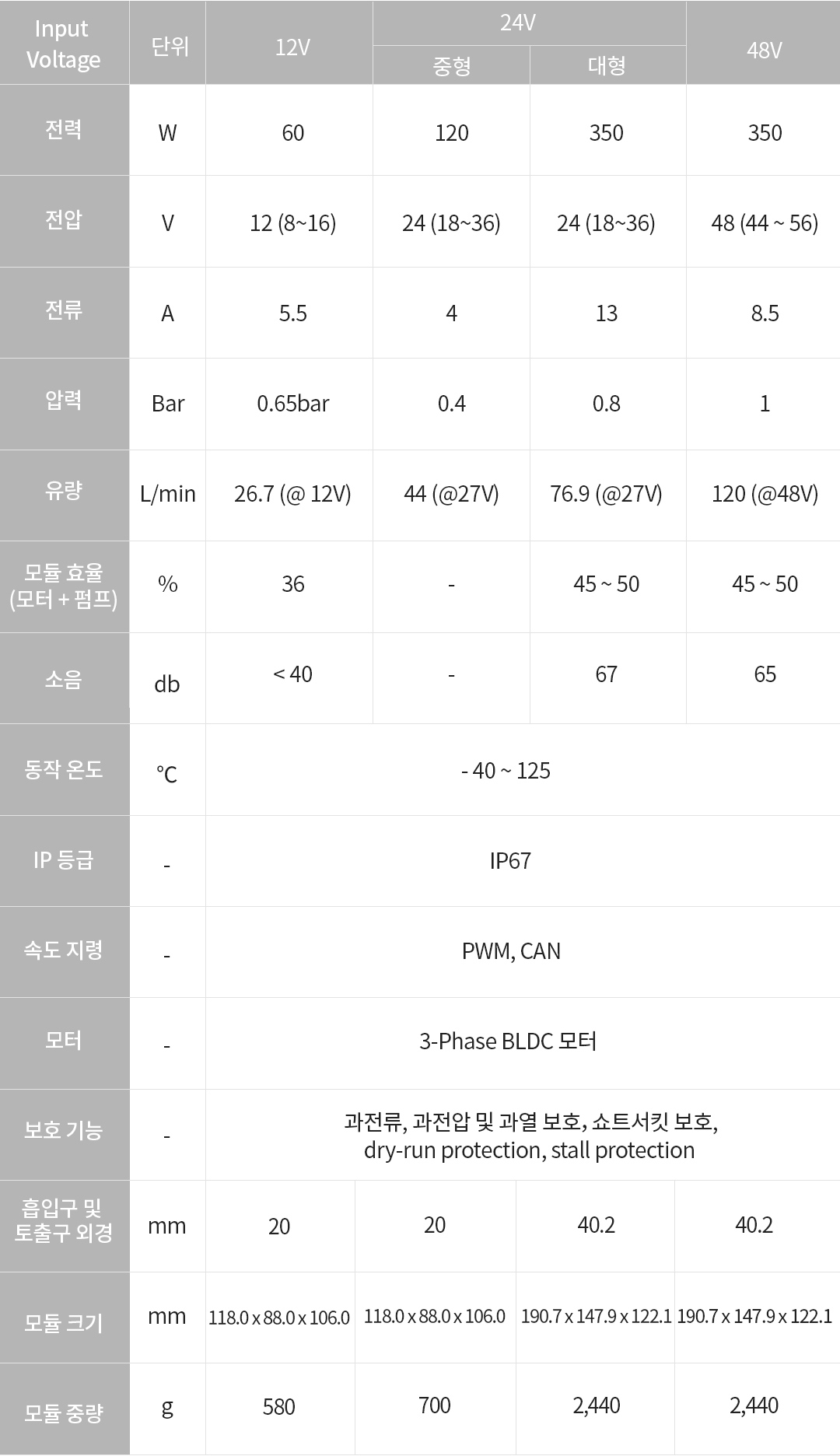 | Input Voltage | 단위 | 12V | 24V 중형 | 24V 대형 | 48V |
|---|---|---|---|---|---|
| 전력 | W | 60 | 120 | 350 | 350 |
| 전압 | V | 12 (8~16) | 24 (18~36) | 24 (18~36) | 48 (44 ~ 56) |
| 전류 | A | 5.5 | 4 | 13 | 8.5 |
| 압력 | Bar | 0.65bar | 0.4 | 0.8 | 1 |
| 유량 | L/min | 26.7 (@ 12V) | 44 (@27V) | 76.9 (@27V) | 120 (@48V) |
| 모듈 효율 (모터 + 펌프) | % | 36 | - | 45 ~ 50 | 45 ~ 50 |
| 소음 | db | < 40 | - | 67 | 65 |
| 동작 온도 | ℃ | - 40 ~ 125 | | | |
| IP 등급 | - | IP67 | | | |
| 속도 지령 | - | PWM, CAN | | | |
| 모터 | - | 3-Phase BLDC 모터 | | | |
| 보호 기능 | - | 과전류, 과전압 및 과열 보호, 쇼트서킷 보호, dry-run protection, stall protection | | | |
| 흡입구 및 토출구 외경 | mm | 20 | 20 | 40.2 | 40.2 |
| 모듈 크기 | mm | 118.0 x 88.0 x 106.0 | 118.0 x 88.0 x 106.0 | 190.7 x 147.9 x 122.1 | 190.7 x 147.9 x 122.1 |
| 모듈 중량 | g | 580 | 700 | 2,440 | 2,440 |